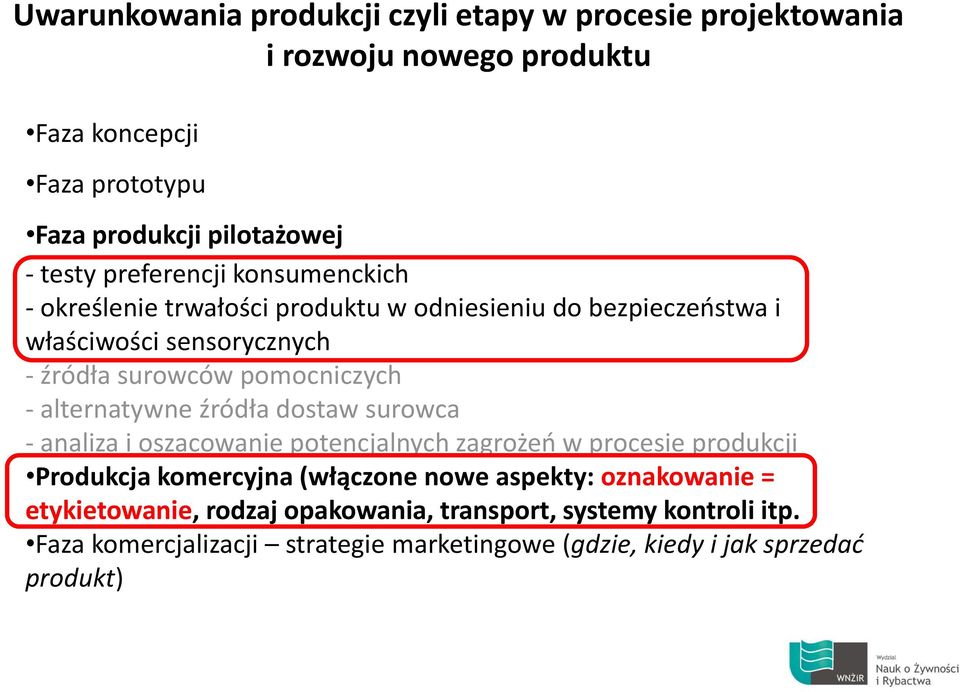 Uwarunkowania produkcji czyli etapy w procesie projektowania i rozwoju nowego produktu

•Faza koncepcji

•Faza prototypu

•Faza produkcji pilotażowej
- testy preferencji konsumenckich
- określenie trwałości produktu w odniesieniu do bezpieczeństwa i właściwości sensorycznych
- źródła surowców pomocniczych
- alternatywne źródła dostaw surowca
- analiza i oszacowanie potencjalnych zagrożeń w procesie produkcji
•Produkcja komercyjna (włączone nowe aspekty: oznakowanie = etykietowanie, rodzaj opakowania, transport, systemy kontroli itp.
•Faza komercjalizacji – strategie marketingowe (gdzie, kiedy i jak sprzedać produkt)

WNŻiR
Wydział
Nauk o Żywności i Rybactwa